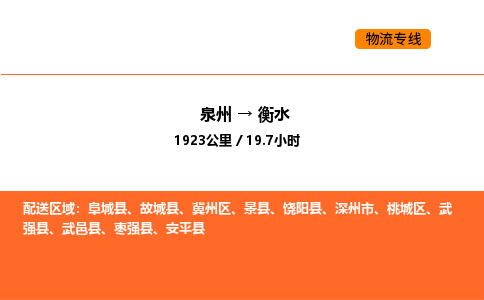 物流专线

泉州 → 衡水

1923公里 / 19.7小时

配送区域：阜城县、故城县、冀州区、景县、饶阳县、深州市、桃城区、武强县、武邑县、枣强县、安平县